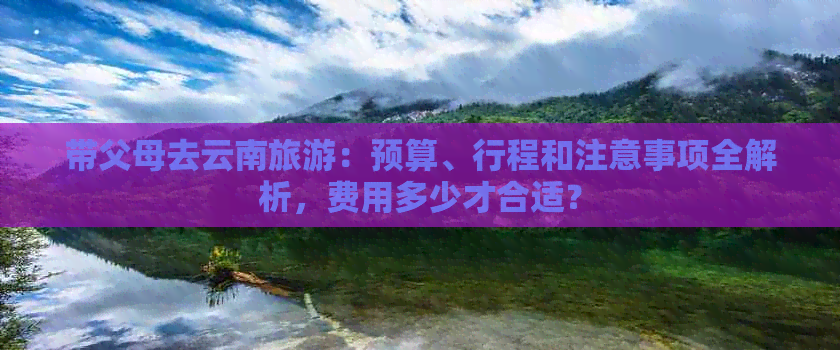 带父母去云南旅游：预算、行程和注意事项全解析，费用多少才合适？